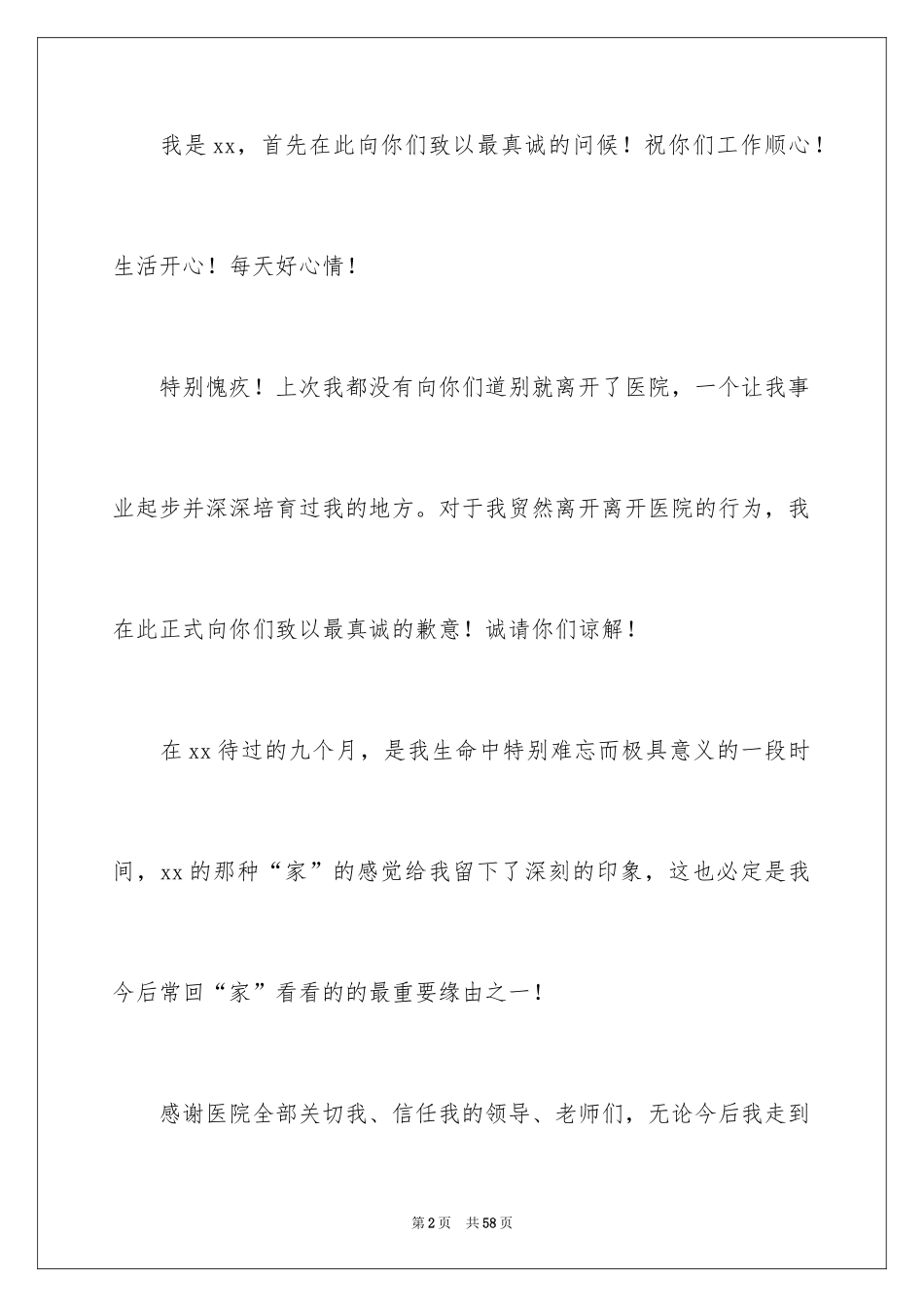 我是xx，首先在此向你们致以最真诚的问候！祝你们工作顺心！生活开心！每天好心情！

特别愧疚！上次我都没有向你们道别就离开了医院，一个让我事业起步并深深培育过我的地方。对于我贸然离开离开医院的行为，我在此正式向你们致以最真诚的歉意！诚请你们谅解！

在xx待过的九个月，是我生命中特别难忘而极具意义的一段时间，xx的那种“家”的感觉给我留下了深刻的印象，这也必定是我今后常回“家”看看的的最重要缘由之一！

感谢医院全部关切我、信任我的领导、老师们，无论今后我走到

第2页　共58页